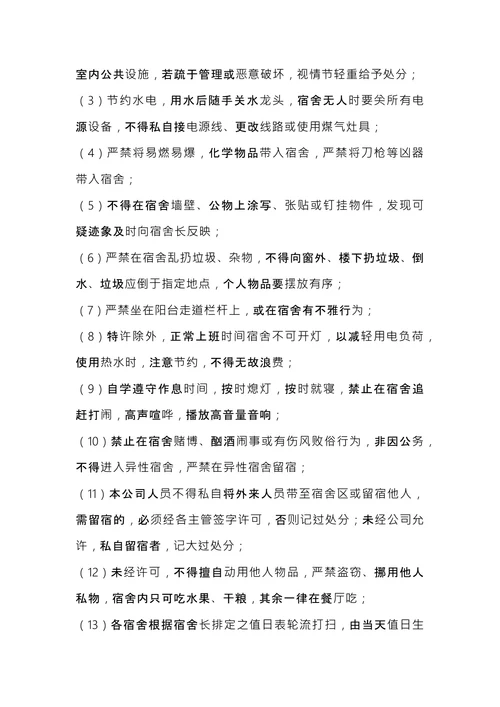 室内公共设施，若疏于管理或恶意破坏，视情节轻重给予处分；

（3）节约水电，用水后随手关水龙头，宿舍无人时要关所有电源设备，不得私自接电源线、更改线路或使用煤气灶具；

（4）严禁将易燃易爆，化学物品带入宿舍，严禁将刀枪等凶器带入宿舍；

（5）不得在宿舍墙壁、公物上涂写、张贴或钉挂物件，发现可疑迹象及时向宿舍长反映；

（6）严禁在宿舍乱扔垃圾、杂物，不得向窗外、楼下扔垃圾、倒水、垃圾应倒于指定地点，个人物品要摆放有序；

（7）严禁坐在阳台走道栏杆上，或在宿舍有不雅行为；

（8）特许除外，正常上班时间宿舍不可开灯，以减轻用电负荷，使用热水时，注意节约，不得无故浪费；

（9）自学遵守作息时间，按时熄灯，按时就寝，禁止在宿舍追赶打闹，高声喧哗，播放高音量音响；

（10）禁止在宿舍赌博、酗酒闹事或有伤风败俗行为，非因公务，不得进入异性宿舍，严禁在异性宿舍留宿；

（11）本公司人员不得私自将外来人员带至宿舍区或留宿他人，需留宿的，必须经各主管签字许可，否则记过处分；未经公司允许，私自留宿者，记大过处分；

（12）未经许可，不得擅自动用他人物品，严禁盗窃、挪用他人私物，宿舍内只可吃水果、干粮，其余一律在餐厅吃；

（13）各宿舍根据宿舍长排定之值日表轮流打扫，由当天值日生